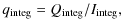 $q_{\text{integ}} = Q_{\text{integ}}/I_{\text{integ}},$